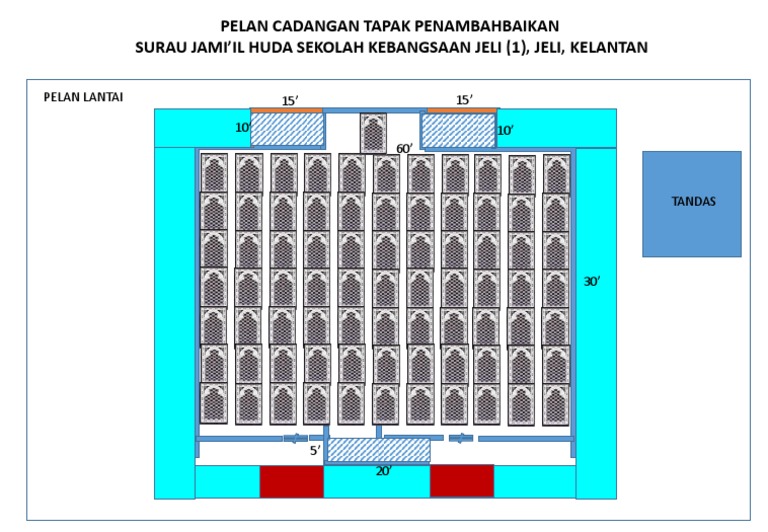 PELAN CADANGAN TAPAK PENAMBAHBAIKAN
SURAU JAMI'IL HUDA SEKOLAH KEBANGSAAN JELI (1), JELI, KELANTAN

PELAN LANTAI

15'

15'

10'

10'

60'

TANDAS

30'

5'

20'